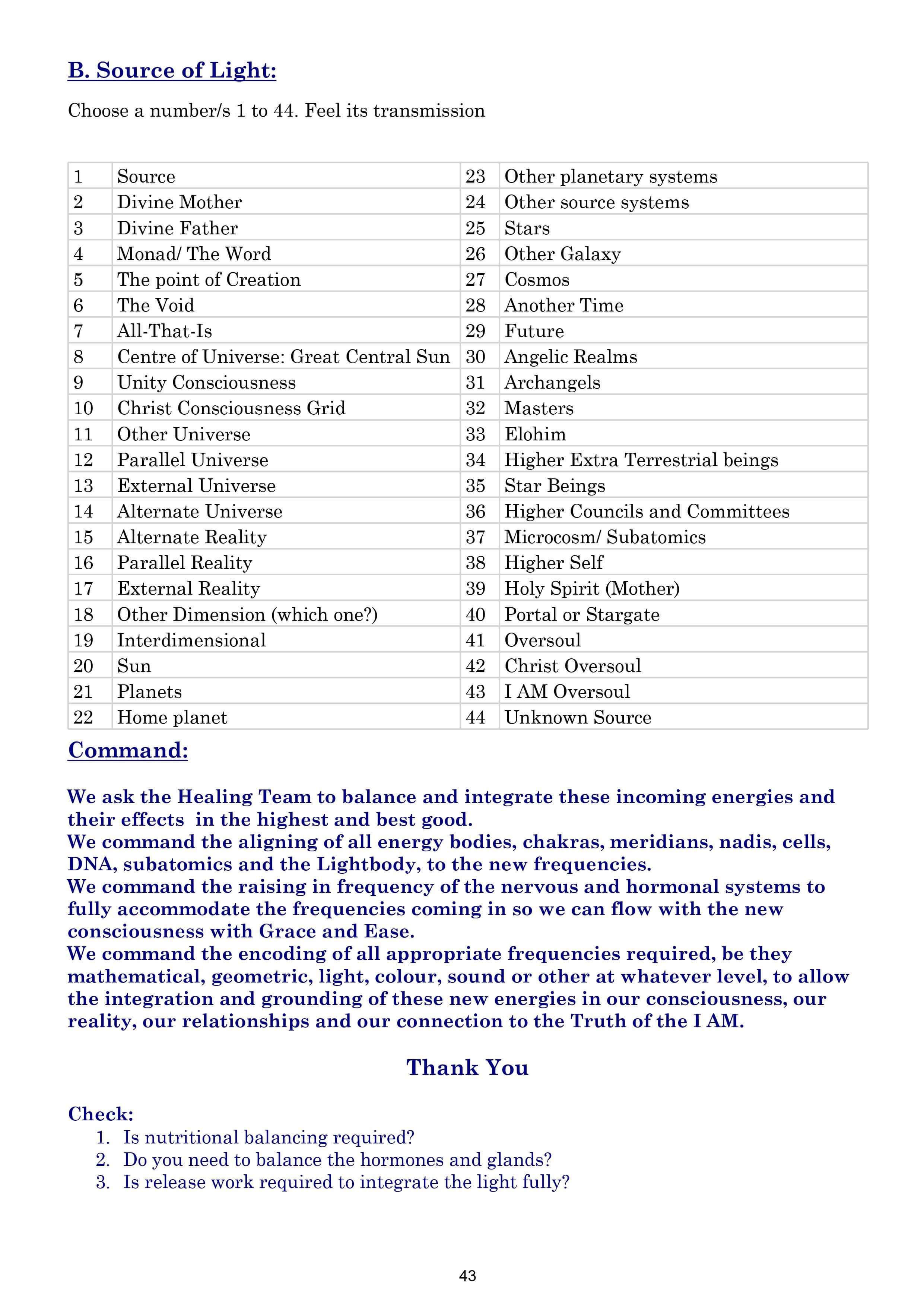 B. Source of Light:

Choose a number/s 1 to 44. Feel its transmission

| 1 | Source | 23 | Other planetary systems |
|---|---|---|---|
| 2 | Divine Mother | 24 | Other source systems |
| 3 | Divine Father | 25 | Stars |
| 4 | Monad/ The Word | 26 | Other Galaxy |
| 5 | The point of Creation | 27 | Cosmos |
| 6 | The Void | 28 | Another Time |
| 7 | All-That-Is | 29 | Future |
| 8 | Centre of Universe: Great Central Sun | 30 | Angelic Realms |
| 9 | Unity Consciousness | 31 | Archangels |
| 10 | Christ Consciousness Grid | 32 | Masters |
| 11 | Other Universe | 33 | Elohim |
| 12 | Parallel Universe | 34 | Higher Extra Terrestrial beings |
| 13 | External Universe | 35 | Star Beings |
| 14 | Alternate Universe | 36 | Higher Councils and Committees |
| 15 | Alternate Reality | 37 | Microcosm/ Subatomics |
| 16 | Parallel Reality | 38 | Higher Self |
| 17 | External Reality | 39 | Holy Spirit (Mother) |
| 18 | Other Dimension (which one?) | 40 | Portal or Stargate |
| 19 | Interdimensional | 41 | Oversoul |
| 20 | Sun | 42 | Christ Oversoul |
| 21 | Planets | 43 | I AM Oversoul |
| 22 | Home planet | 44 | Unknown Source |

Command:

We ask the Healing Team to balance and integrate these incoming energies and their effects in the highest and best good.
We command the aligning of all energy bodies, chakras, meridians, nadis, cells, DNA, subatomics and the Lightbody, to the new frequencies.
We command the raising in frequency of the nervous and hormonal systems to fully accommodate the frequencies coming in so we can flow with the new consciousness with Grace and Ease.
We command the encoding of all appropriate frequencies required, be they mathematical, geometric, light, colour, sound or other at whatever level, to allow the integration and grounding of these new energies in our consciousness, our reality, our relationships and our connection to the Truth of the I AM.

Thank You

Check:
1. Is nutritional balancing required?
2. Do you need to balance the hormones and glands?
3. Is release work required to integrate the light fully?

43